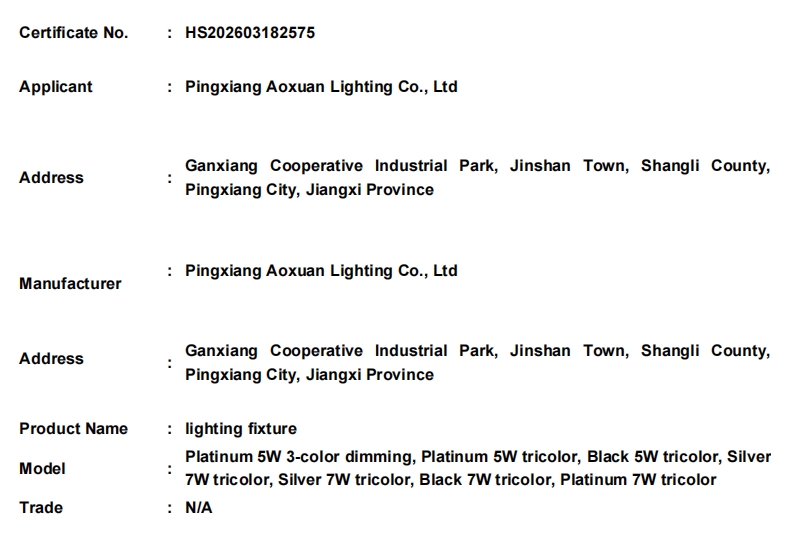 Certificate No. : HS202603182575

Applicant : Pingxiang Aoxuan Lighting Co., Ltd

Address : Ganxiang Cooperative Industrial Park, Jinshan Town, Shangli County, Pingxiang City, Jiangxi Province

Manufacturer : Pingxiang Aoxuan Lighting Co., Ltd

Address : Ganxiang Cooperative Industrial Park, Jinshan Town, Shangli County, Pingxiang City, Jiangxi Province

Product Name : lighting fixture

Model : Platinum 5W 3-color dimming, Platinum 5W tricolor, Black 5W tricolor, Silver 7W tricolor, Silver 7W tricolor, Black 7W tricolor, Platinum 7W tricolor

Trade : N/A